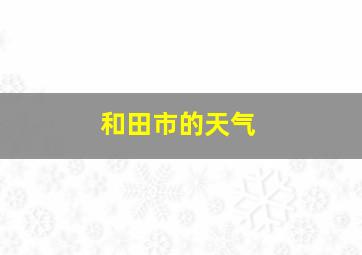 和田市的天气